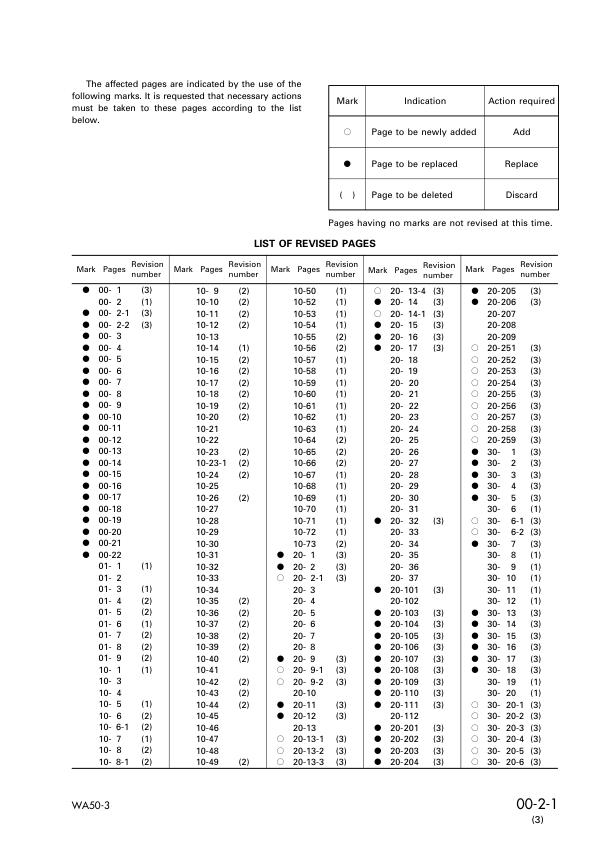 The affected pages are indicated by the use of the following marks. It is requested that necessary actions must be taken to these pages according to the list below.

| Mark | Indication | Action required |
|---|---|---|
| ○ | Page to be newly added | Add |
| ● | Page to be replaced | Replace |
| ( ) | Page to be deleted | Discard |

Pages having no marks are not revised at this time.

LIST OF REVISED PAGES

| Mark | Pages | Revision number | Mark | Pages | Revision number | Mark | Pages | Revision number | Mark | Pages | Revision number | Mark | Pages | Revision number |
|---|---|---|---|---|---|---|---|---|---|---|---|---|---|---|
| ● | 00- 1 | (3) | | 10- 9 | (2) | | 10-50 | (1) | ○ | 20- 13-4 | (3) | ● | 20-205 | (3) |
| | 00- 2 | (1) | | 10-10 | (2) | | 10-52 | (1) | ● | 20- 14 | (3) | ● | 20-206 | (3) |
| ● | 00- 2-1 | (3) | | 10-11 | (2) | | 10-53 | (1) | ○ | 20- 14-1 | (3) | | 20-207 | |
| ● | 00- 2-2 | (3) | | 10-12 | (2) | | 10-54 | (1) | ● | 20- 15 | (3) | | 20-208 | |
| ● | 00- 3 | | | 10-13 | | | 10-55 | (2) | ● | 20- 16 | (3) | | 20-209 | |
| ● | 00- 4 | | | 10-14 | (1) | | 10-56 | (2) | ● | 20- 17 | (3) | ○ | 20-251 | (3) |
| ● | 00- 5 | | | 10-15 | (2) | | 10-57 | (1) | | 20- 18 | | ○ | 20-252 | (3) |
| ● | 00- 6 | | | 10-16 | (2) | | 10-58 | (1) | | 20- 19 | | ○ | 20-253 | (3) |
| ● | 00- 7 | | | 10-17 | (2) | | 10-59 | (1) | | 20- 20 | | ○ | 20-254 | (3) |
| ● | 00- 8 | | | 10-18 | (2) | | 10-60 | (1) | | 20- 21 | | ○ | 20-255 | (3) |
| ● | 00- 9 | | | 10-19 | (2) | | 10-61 | (1) | | 20- 22 | | ○ | 20-256 | (3) |
| ● | 00-10 | | | 10-20 | (2) | | 10-62 | (1) | | 20- 23 | | ○ | 20-257 | (3) |
| ● | 00-11 | | | 10-21 | | | 10-63 | (1) | | 20- 24 | | ○ | 20-258 | (3) |
| ● | 00-12 | | | 10-22 | | | 10-64 | (2) | | 20- 25 | | ○ | 20-259 | (3) |
| ● | 00-13 | | | 10-23 | (2) | | 10-65 | (2) | | 20- 26 | | ● | 30- 1 | (3) |
| ● | 00-14 | | | 10-23-1 | (2) | | 10-66 | (2) | | 20- 27 | | ● | 30- 2 | (3) |
| ● | 00-15 | | | 10-24 | (2) | | 10-67 | (1) | | 20- 28 | | ● | 30- 3 | (3) |
| ● | 00-16 | | | 10-25 | | | 10-68 | (1) | | 20- 29 | | ● | 30- 4 | (3) |
| ● | 00-17 | | | 10-26 | (2) | | 10-69 | (1) | | 20- 30 | | ● | 30- 5 | (3) |
| ● | 00-18 | | | 10-27 | | | 10-70 | (1) | | 20- 31 | | | 30- 6 | (1) |
| ● | 00-19 | | | 10-28 | | | 10-71 | (1) | ● | 20- 32 | (3) | ○ | 30- 6-1 | (3) |
| ● | 00-20 | | | 10-29 | | | 10-72 | (1) | | 20- 33 | | ○ | 30- 6-2 | (3) |
| ● | 00-21 | | | 10-30 | | | 10-73 | (2) | | 20- 34 | | ● | 30- 7 | (3) |
| ● | 00-22 | | | 10-31 | | ● | 20- 1 | (3) | | 20- 35 | | | 30- 8 | (1) |
| | 01- 1 | (1) | | 10-32 | | ● | 20- 2 | (3) | | 20- 36 | | | 30- 9 | (1) |
| | 01- 2 | | | 10-33 | | ○ | 20- 2-1 | (3) | | 20- 37 | | | 30- 10 | (1) |
| | 01- 3 | (1) | | 10-34 | | | 20- 3 | | ● | 20-101 | (3) | | 30- 11 | (1) |
| | 01- 4 | (2) | | 10-35 | (2) | | 20- 4 | | | 20-102 | | | 30- 12 | (1) |
| | 01- 5 | (2) | | 10-36 | (2) | | 20- 5 | | ● | 20-103 | (3) | ● | 30- 13 | (3) |
| | 01- 6 | (1) | | 10-37 | (2) | | 20- 6 | | ● | 20-104 | (3) | ● | 30- 14 | (3) |
| | 01- 7 | (2) | | 10-38 | (2) | | 20- 7 | | ● | 20-105 | (3) | ● | 30- 15 | (3) |
| | 01- 8 | (2) | | 10-39 | (2) | | 20- 8 | | ● | 20-106 | (3) | ● | 30- 16 | (3) |
| | 01- 9 | (2) | | 10-40 | (2) | ● | 20- 9 | (3) | ● | 20-107 | (3) | ● | 30- 17 | (3) |
| | 10- 1 | (1) | | 10-41 | | ○ | 20- 9-1 | (3) | ● | 20-108 | (3) | ● | 30- 18 | (3) |
| | 10- 3 | | | 10-42 | (2) | ○ | 20- 9-2 | (3) | ● | 20-109 | (3) | | 30- 19 | (1) |
| | 10- 4 | | | 10-43 | (2) | | 20-10 | | ● | 20-110 | (3) | | 30- 20 | (1) |
| | 10- 5 | (1) | | 10-44 | (2) | ● | 20-11 | (3) | ● | 20-111 | (3) | ○ | 30- 20-1 | (3) |
| | 10- 6 | (2) | | 10-45 | | ● | 20-12 | (3) | | 20-112 | | ○ | 30- 20-2 | (3) |
| | 10- 6-1 | (2) | | 10-46 | | | 20-13 | | ● | 20-201 | (3) | ○ | 30- 20-3 | (3) |
| | 10- 7 | (1) | | 10-47 | | ○ | 20-13-1 | (3) | ● | 20-202 | (3) | ○ | 30- 20-4 | (3) |
| | 10- 8 | (2) | | 10-48 | | ○ | 20-13-2 | (3) | ● | 20-203 | (3) | ○ | 30- 20-5 | (3) |
| | 10- 8-1 | (2) | | 10-49 | (2) | ○ | 20-13-3 | (3) | ● | 20-204 | (3) | ○ | 30- 20-6 | (3) |

WA50-3

00-2-1
(3)